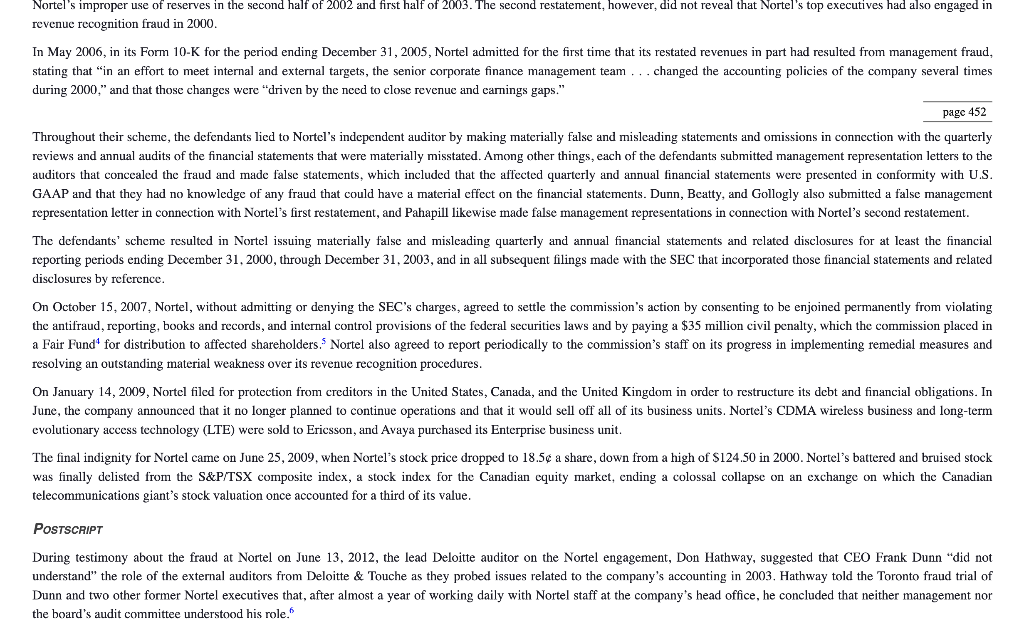 Nortel's improper use of reserves in the second half of 2002 and first half of 2003. The second restatement, however, did not reveal that Nortel's top executives had also engaged in revenue recognition fraud in 2000.

In May 2006, in its Form 10-K for the period ending December 31, 2005, Nortel admitted for the first time that its restated revenues in part had resulted from management fraud, stating that "in an effort to meet internal and external targets, the senior corporate finance management team . . . changed the accounting policies of the company several times during 2000," and that those changes were "driven by the need to close revenue and earnings gaps."

page 452

Throughout their scheme, the defendants lied to Nortel's independent auditor by making materially false and misleading statements and omissions in connection with the quarterly reviews and annual audits of the financial statements that were materially misstated. Among other things, each of the defendants submitted management representation letters to the auditors that concealed the fraud and made false statements, which included that the affected quarterly and annual financial statements were presented in conformity with U.S. GAAP and that they had no knowledge of any fraud that could have a material effect on the financial statements. Dunn, Beatty, and Gollogly also submitted a false management representation letter in connection with Nortel's first restatement, and Pahapill likewise made false management representations in connection with Nortel's second restatement.

The defendants' scheme resulted in Nortel issuing materially false and misleading quarterly and annual financial statements and related disclosures for at least the financial reporting periods ending December 31, 2000, through December 31, 2003, and in all subsequent filings made with the SEC that incorporated those financial statements and related disclosures by reference.

On October 15, 2007, Nortel, without admitting or denying the SEC's charges, agreed to settle the commission's action by consenting to be enjoined permanently from violating the antifraud, reporting, books and records, and internal control provisions of the federal securities laws and by paying a $35 million civil penalty, which the commission placed in a Fair Fund$^{4}$ for distribution to affected shareholders.$^{5}$ Nortel also agreed to report periodically to the commission's staff on its progress in implementing remedial measures and resolving an outstanding material weakness over its revenue recognition procedures.

On January 14, 2009, Nortel filed for protection from creditors in the United States, Canada, and the United Kingdom in order to restructure its debt and financial obligations. In June, the company announced that it no longer planned to continue operations and that it would sell off all of its business units. Nortel's CDMA wireless business and long-term evolutionary access technology (LTE) were sold to Ericsson, and Avaya purchased its Enterprise business unit.

The final indignity for Nortel came on June 25, 2009, when Nortel's stock price dropped to 18.5¢ a share, down from a high of $124.50 in 2000. Nortel's battered and bruised stock was finally delisted from the S&P/TSX composite index, a stock index for the Canadian equity market, ending a colossal collapse on an exchange on which the Canadian telecommunications giant's stock valuation once accounted for a third of its value.

POSTSCRIPT

During testimony about the fraud at Nortel on June 13, 2012, the lead Deloitte auditor on the Nortel engagement, Don Hathway, suggested that CEO Frank Dunn "did not understand" the role of the external auditors from Deloitte & Touche as they probed issues related to the company's accounting in 2003. Hathway told the Toronto fraud trial of Dunn and two other former Nortel executives that, after almost a year of working daily with Nortel staff at the company's head office, he concluded that neither management nor the board's audit committee understood his role.$^{6}$